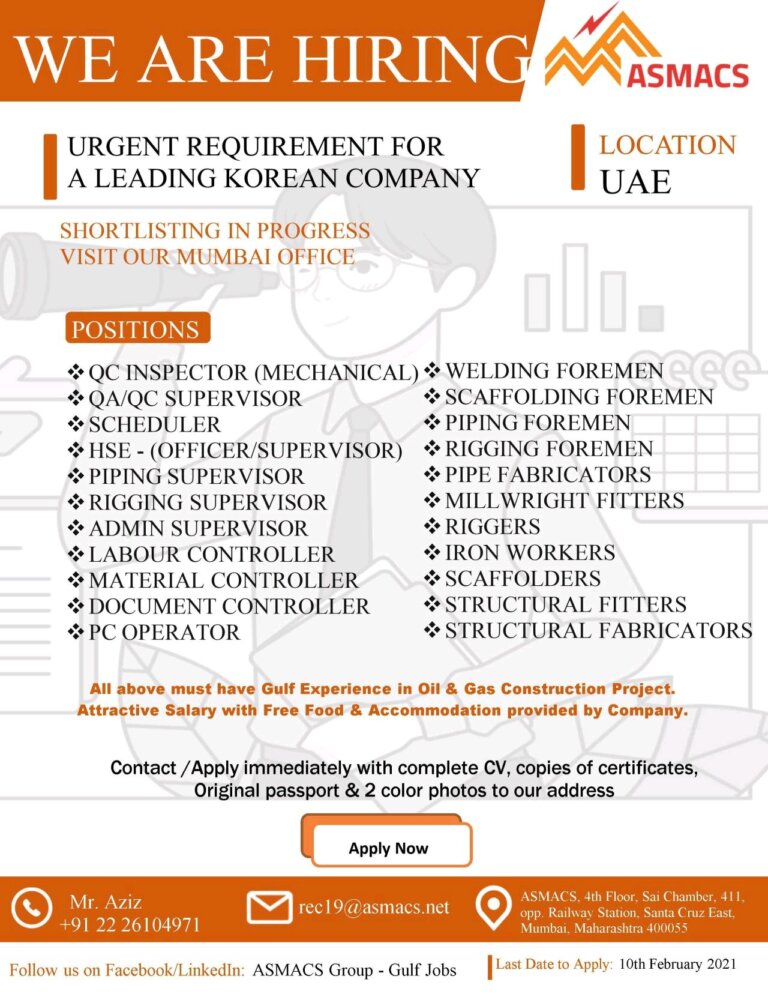 WE ARE HIRING

ASMACS

URGENT REQUIREMENT FOR A LEADING KOREAN COMPANY

LOCATION
UAE

SHORTLISTING IN PROGRESS
VISIT OUR MUMBAI OFFICE

POSITIONS

❖ QC INSPECTOR (MECHANICAL)
❖ QA/QC SUPERVISOR
❖ SCHEDULER
❖ HSE - (OFFICER/SUPERVISOR)
❖ PIPING SUPERVISOR
❖ RIGGING SUPERVISOR
❖ ADMIN SUPERVISOR
❖ LABOUR CONTROLLER
❖ MATERIAL CONTROLLER
❖ DOCUMENT CONTROLLER
❖ PC OPERATOR

❖ WELDING FOREMEN
❖ SCAFFOLDING FOREMEN
❖ PIPING FOREMEN
❖ RIGGING FOREMEN
❖ PIPE FABRICATORS
❖ MILLWRIGHT FITTERS
❖ RIGGERS
❖ IRON WORKERS
❖ SCAFFOLDERS
❖ STRUCTURAL FITTERS
❖ STRUCTURAL FABRICATORS

All above must have Gulf Experience in Oil & Gas Construction Project.
Attractive Salary with Free Food & Accommodation provided by Company.

Contact /Apply immediately with complete CV, copies of certificates, Original passport & 2 color photos to our address

Apply Now

Mr. Aziz
+91 22 26104971

rec19@asmacs.net

ASMACS, 4th Floor, Sai Chamber, 411, opp. Railway Station, Santa Cruz East, Mumbai, Maharashtra 400055

Follow us on Facebook/LinkedIn: ASMACS Group - Gulf Jobs

Last Date to Apply: 10th February 2021